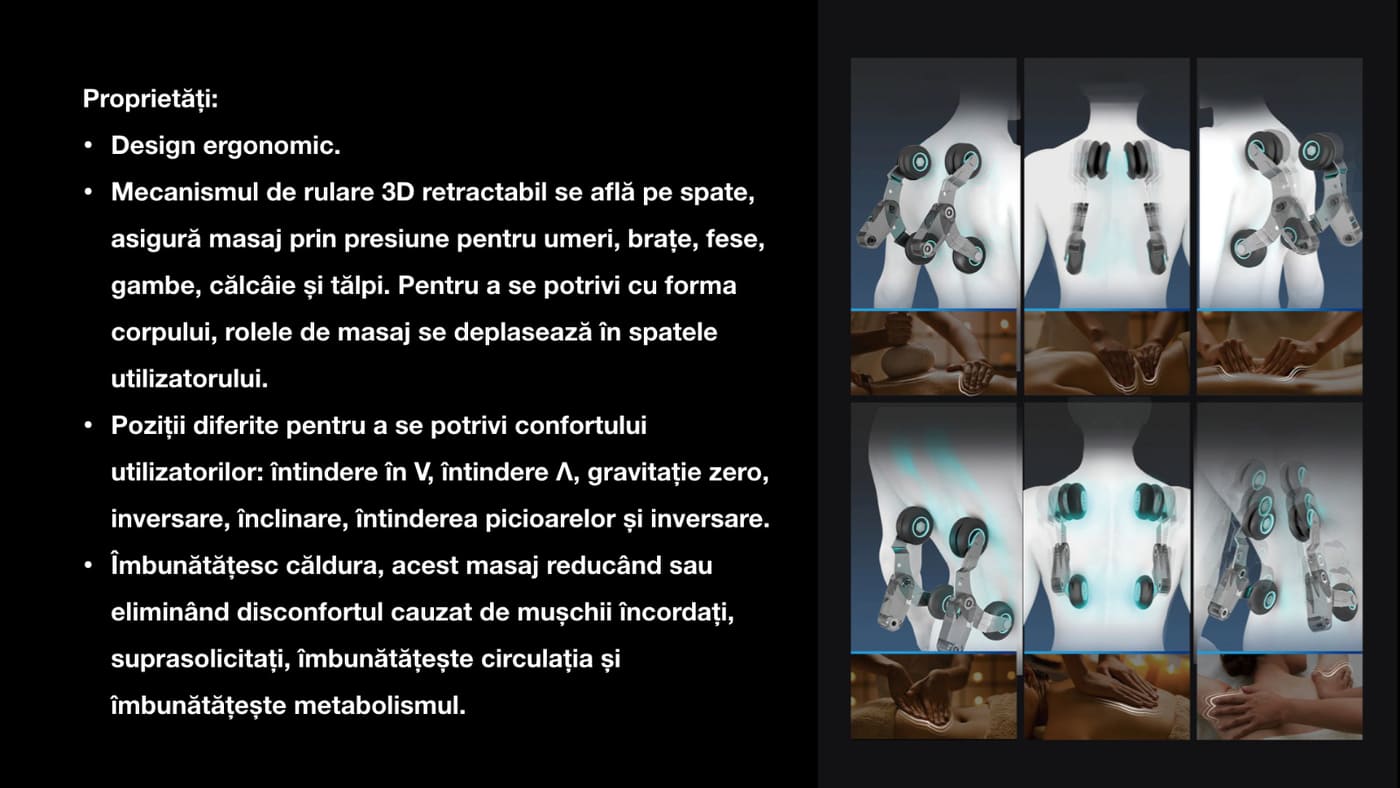 Proprietăți:

• Design ergonomic.
• Mecanismul de rulare 3D retractabil se află pe spate, asigură masaj prin presiune pentru umeri, brațe, fese, gambe, călcâie și tălpi. Pentru a se potrivi cu forma corpului, rolele de masaj se deplasează în spatele utilizatorului.
• Poziții diferite pentru a se potrivi confortului utilizatorilor: întindere în V, întindere Λ, gravitație zero, inversare, înclinare, întinderea picioarelor și inversare.
• Îmbunătățesc căldura, acest masaj reducând sau eliminând disconfortul cauzat de mușchii încordați, suprasolicitați, îmbunătățește circulația și îmbunătățește metabolismul.